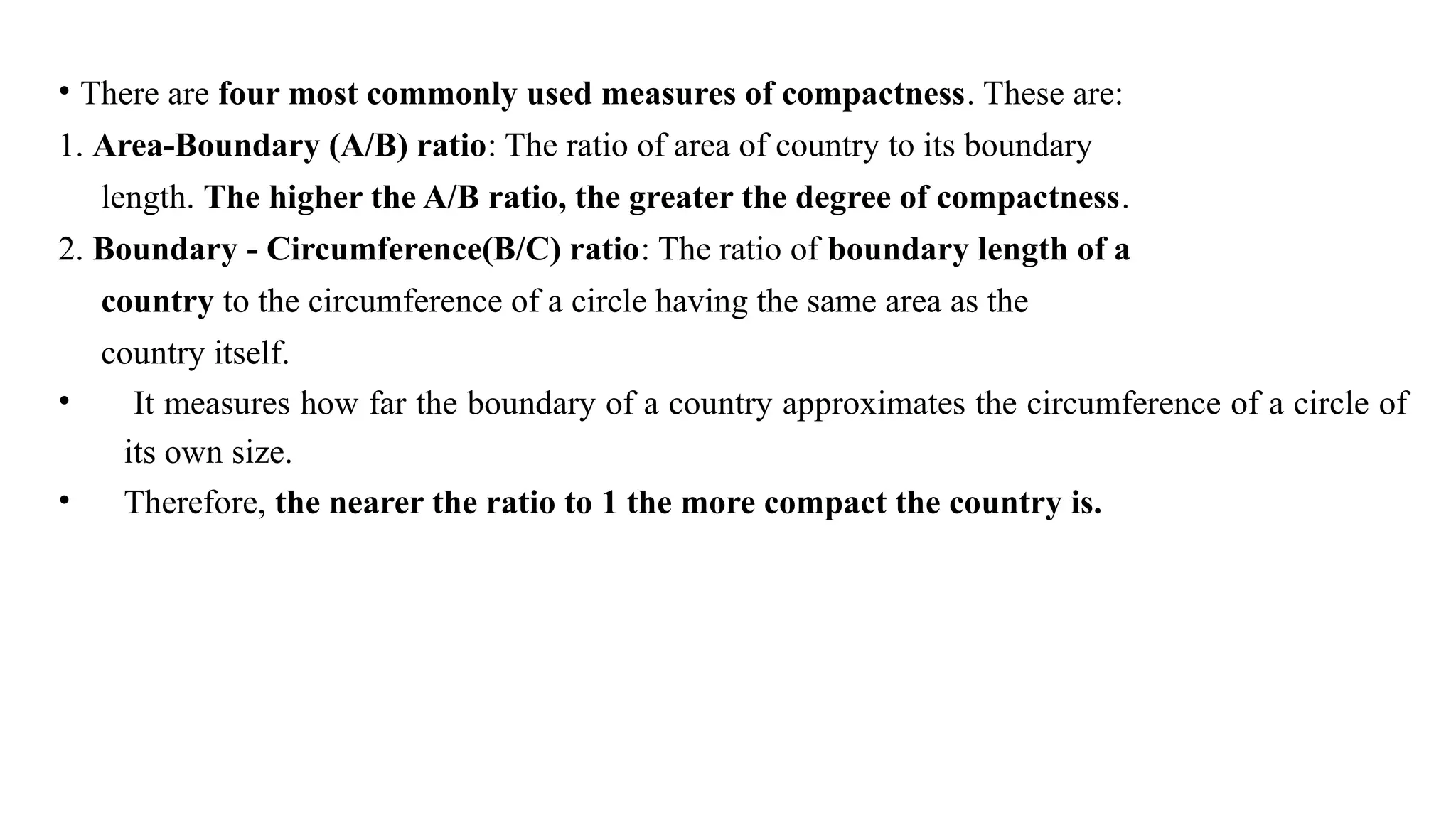 • There are four most commonly used measures of compactness. These are:

1. Area-Boundary (A/B) ratio: The ratio of area of country to its boundary length. The higher the A/B ratio, the greater the degree of compactness.

2. Boundary - Circumference(B/C) ratio: The ratio of boundary length of a country to the circumference of a circle having the same area as the country itself.

• It measures how far the boundary of a country approximates the circumference of a circle of its own size.

• Therefore, the nearer the ratio to 1 the more compact the country is.